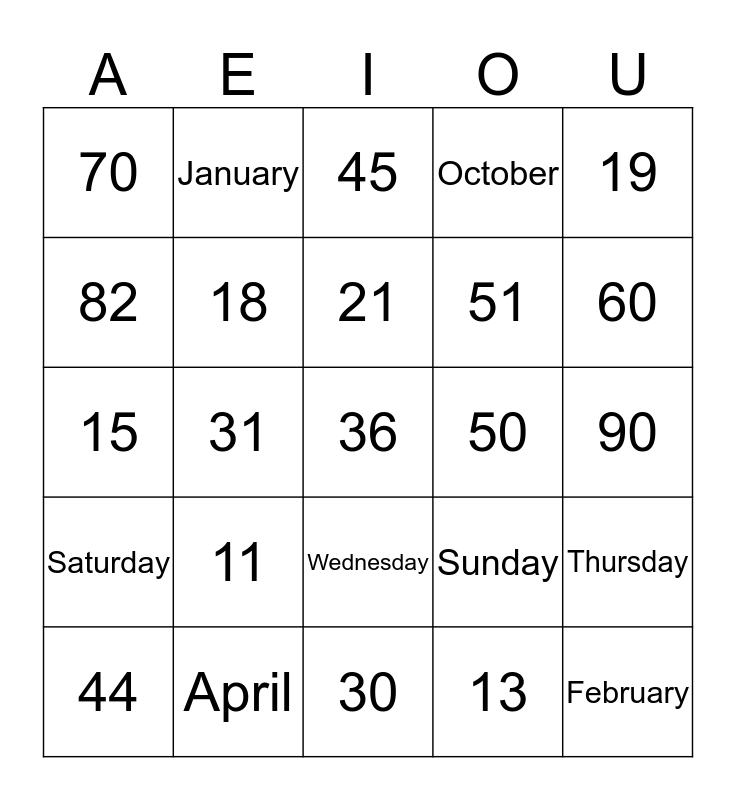 | A | E | I | O | U |
|---|---|---|---|---|
| 70 | January | 45 | October | 19 |
| 82 | 18 | 21 | 51 | 60 |
| 15 | 31 | 36 | 50 | 90 |
| Saturday | 11 | Wednesday | Sunday | Thursday |
| 44 | April | 30 | 13 | February |